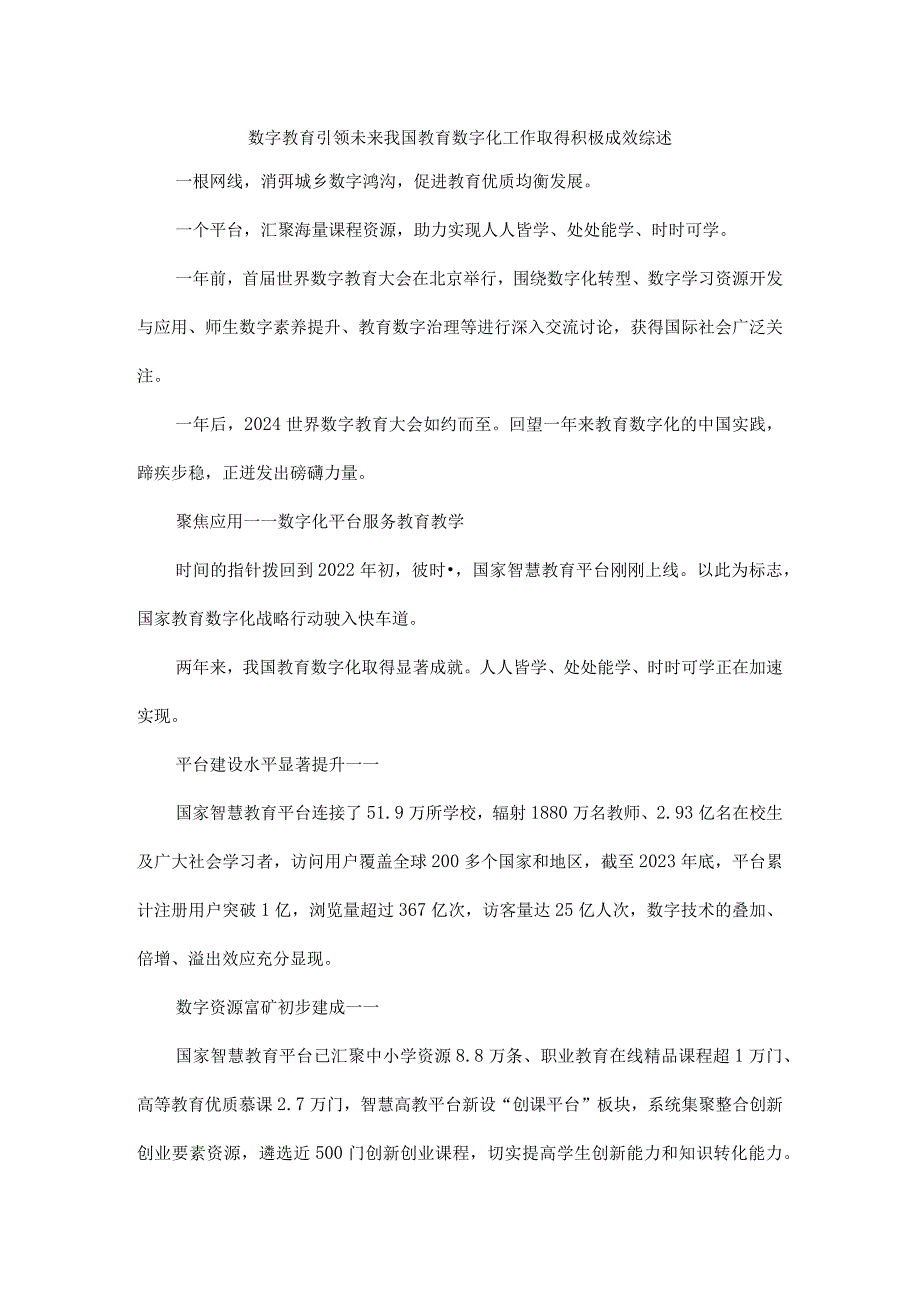 数字教育引领未来我国教育数字化工作取得积极成效综述

一根网线，消弭城乡数字鸿沟，促进教育优质均衡发展。

一个平台，汇聚海量课程资源，助力实现人人皆学、处处能学、时时可学。

一年前，首届世界数字教育大会在北京举行，围绕数字化转型、数字学习资源开发与应用、师生数字素养提升、教育数字治理等进行深入交流讨论，获得国际社会广泛关注。

一年后，2024世界数字教育大会如约而至。回望一年来教育数字化的中国实践，蹄疾步稳，正迸发出磅礴力量。

聚焦应用一一数字化平台服务教育教学

时间的指针拨回到2022年初，彼时•，国家智慧教育平台刚刚上线。以此为标志，国家教育数字化战略行动驶入快车道。

两年来，我国教育数字化取得显著成就。人人皆学、处处能学、时时可学正在加速实现。

平台建设水平显著提升一一

国家智慧教育平台连接了51.9万所学校，辐射1880万名教师、2.93亿名在校生及广大社会学习者，访问用户覆盖全球200多个国家和地区，截至2023年底，平台累计注册用户突破1亿，浏览量超过367亿次，访客量达25亿人次，数字技术的叠加、倍增、溢出效应充分显现。

数字资源富矿初步建成一一

国家智慧教育平台已汇聚中小学资源8.8万条、职业教育在线精品课程超1万门、高等教育优质慕课2.7万门，智慧高教平台新设“创课平台”板块，系统集聚整合创新创业要素资源，遴选近500门创新创业课程，切实提高学生创新能力和知识转化能力。